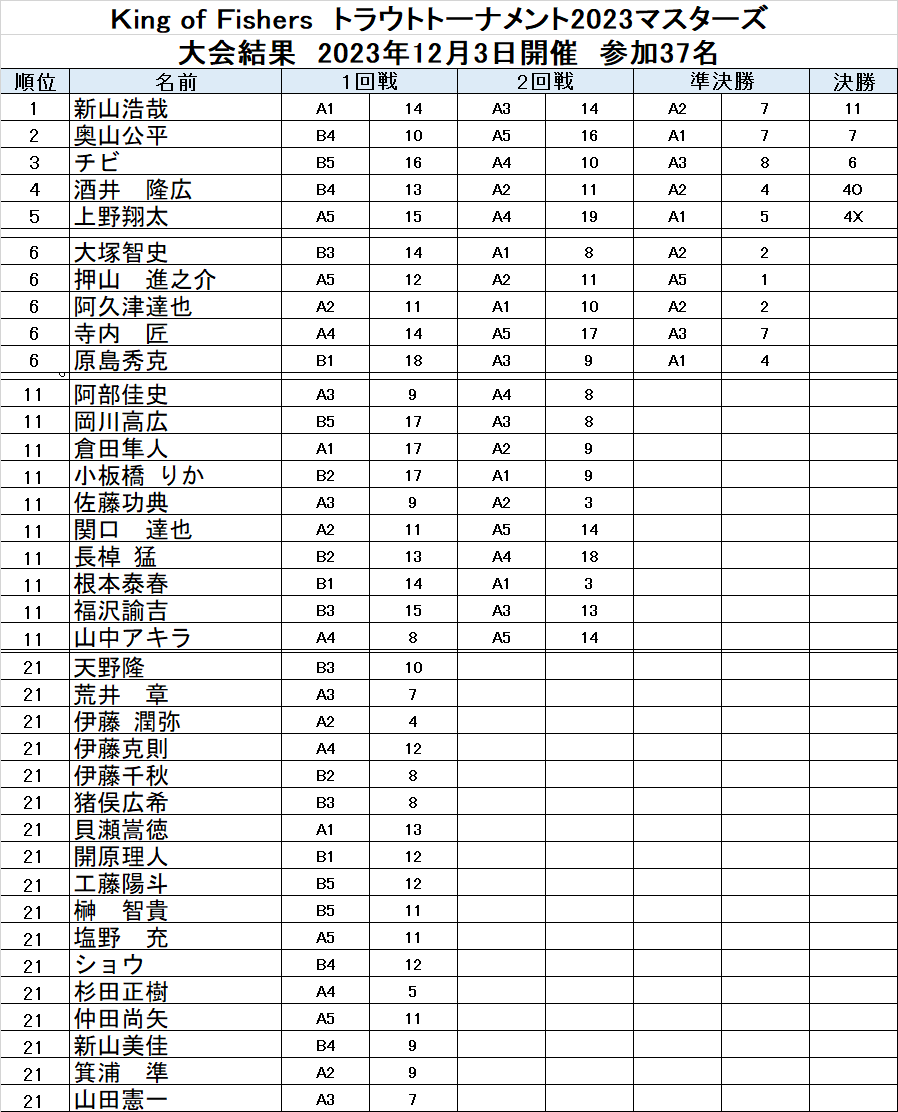 King of Fishers トラウトトーナメント2023マスターズ
大会結果 2023年12月3日開催 参加37名

| 順位 | 名前 | 1回戦 | | 2回戦 | | 準決勝 | | 決勝 |
|---|---|---|---|---|---|---|---|---|
| 1 | 新山浩哉 | A1 | 14 | A3 | 14 | A2 | 7 | 11 |
| 2 | 奥山公平 | B4 | 10 | A5 | 16 | A1 | 7 | 7 |
| 3 | チビ | B5 | 16 | A4 | 10 | A3 | 8 | 6 |
| 4 | 酒井 隆広 | B4 | 13 | A2 | 11 | A2 | 4 | 4O |
| 5 | 上野翔太 | A5 | 15 | A4 | 19 | A1 | 5 | 4X |
| 6 | 大塚智史 | B3 | 14 | A1 | 8 | A2 | 2 | |
| 6 | 押山 進之介 | A5 | 12 | A2 | 11 | A5 | 1 | |
| 6 | 阿久津達也 | A2 | 11 | A1 | 10 | A2 | 2 | |
| 6 | 寺内 匠 | A4 | 14 | A5 | 17 | A3 | 7 | |
| 6 | 原島秀克 | B1 | 18 | A3 | 9 | A1 | 4 | |
| 11 | 阿部佳史 | A3 | 9 | A4 | 8 | | | |
| 11 | 岡川高広 | B5 | 17 | A3 | 8 | | | |
| 11 | 倉田隼人 | A1 | 17 | A2 | 9 | | | |
| 11 | 小板橋 りか | B2 | 17 | A1 | 9 | | | |
| 11 | 佐藤功典 | A3 | 9 | A2 | 3 | | | |
| 11 | 関口 達也 | A2 | 11 | A5 | 14 | | | |
| 11 | 長棹 猛 | B2 | 13 | A4 | 18 | | | |
| 11 | 根本泰春 | B1 | 14 | A1 | 3 | | | |
| 11 | 福沢諭吉 | B3 | 15 | A3 | 13 | | | |
| 11 | 山中アキラ | A4 | 8 | A5 | 14 | | | |
| 21 | 天野隆 | B3 | 10 | | | | | |
| 21 | 荒井 章 | A3 | 7 | | | | | |
| 21 | 伊藤 潤弥 | A2 | 4 | | | | | |
| 21 | 伊藤克則 | A4 | 12 | | | | | |
| 21 | 伊藤千秋 | B2 | 8 | | | | | |
| 21 | 猪俣広希 | B3 | 8 | | | | | |
| 21 | 貝瀬嵩徳 | A1 | 13 | | | | | |
| 21 | 開原理人 | B1 | 12 | | | | | |
| 21 | 工藤陽斗 | B5 | 12 | | | | | |
| 21 | 榊 智貴 | B5 | 11 | | | | | |
| 21 | 塩野 充 | A5 | 11 | | | | | |
| 21 | ショウ | B4 | 12 | | | | | |
| 21 | 杉田正樹 | A4 | 5 | | | | | |
| 21 | 仲田尚矢 | A5 | 11 | | | | | |
| 21 | 新山美佳 | B4 | 9 | | | | | |
| 21 | 箕浦 準 | A2 | 9 | | | | | |
| 21 | 山田憲一 | A3 | 7 | | | | | |